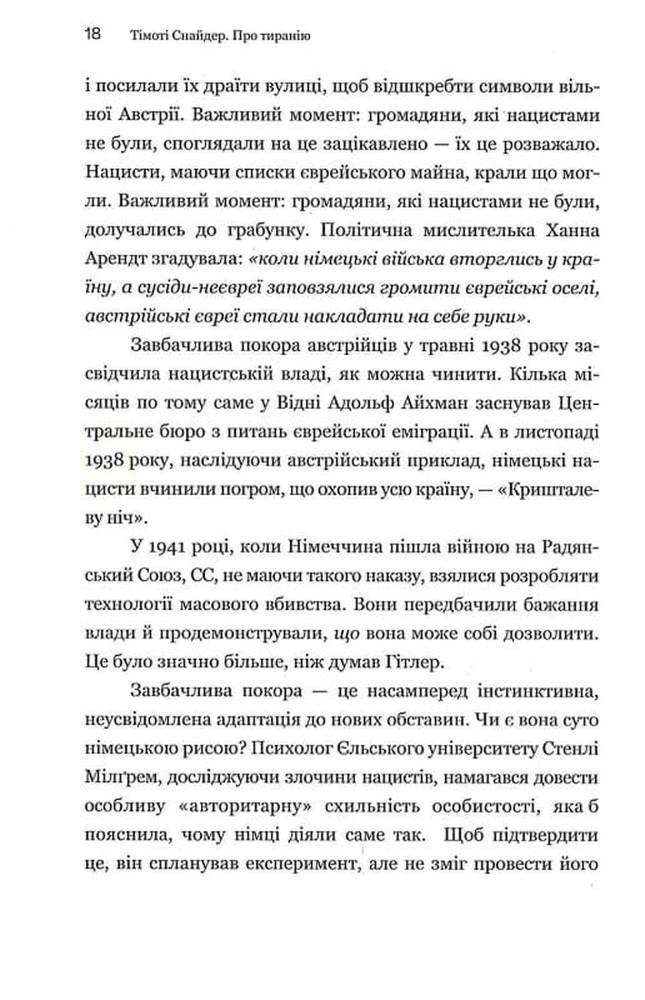 18 Тімоті Снайдер. Про тиранію

і посилали їх драїти вулиці, щоб відшкребти символи вільної Австрії. Важливий момент: громадяни, які нацистами не були, споглядали на це зацікавлено — їх це розважало. Нацисти, маючи списки єврейського майна, крали що могли. Важливий момент: громадяни, які нацистами не були, долучались до грабунку. Політична мислителька Ханна Арендт згадувала: «коли німецькі війська вторглись у країну, а сусіди-неєвреї заповзялися громити єврейські оселі, австрійські євреї стали накладати на себе руки».

Завбачлива покора австрійців у травні 1938 року засвідчила нацистській владі, як можна чинити. Кілька місяців по тому саме у Відні Адольф Айхман заснував Центральне бюро з питань єврейської еміграції. А в листопаді 1938 року, наслідуючи австрійський приклад, німецькі нацисти вчинили погром, що охопив усю країну, — «Кришталеву ніч».

У 1941 році, коли Німеччина пішла війною на Радянський Союз, СС, не маючи такого наказу, взялися розробляти технології масового вбивства. Вони передбачили бажання влади й продемонстрували, що вона може собі дозволити. Це було значно більше, ніж думав Гітлер.

Завбачлива покора — це насамперед інстинктивна, неусвідомлена адаптація до нових обставин. Чи є вона суто німецькою рисою? Психолог Єльського університету Стенлі Мілґрем, досліджуючи злочини нацистів, намагався довести особливу «авторитарну» схильність особистості, яка б пояснила, чому німці діяли саме так. Щоб підтвердити це, він спланував експеримент, але не зміг провести його